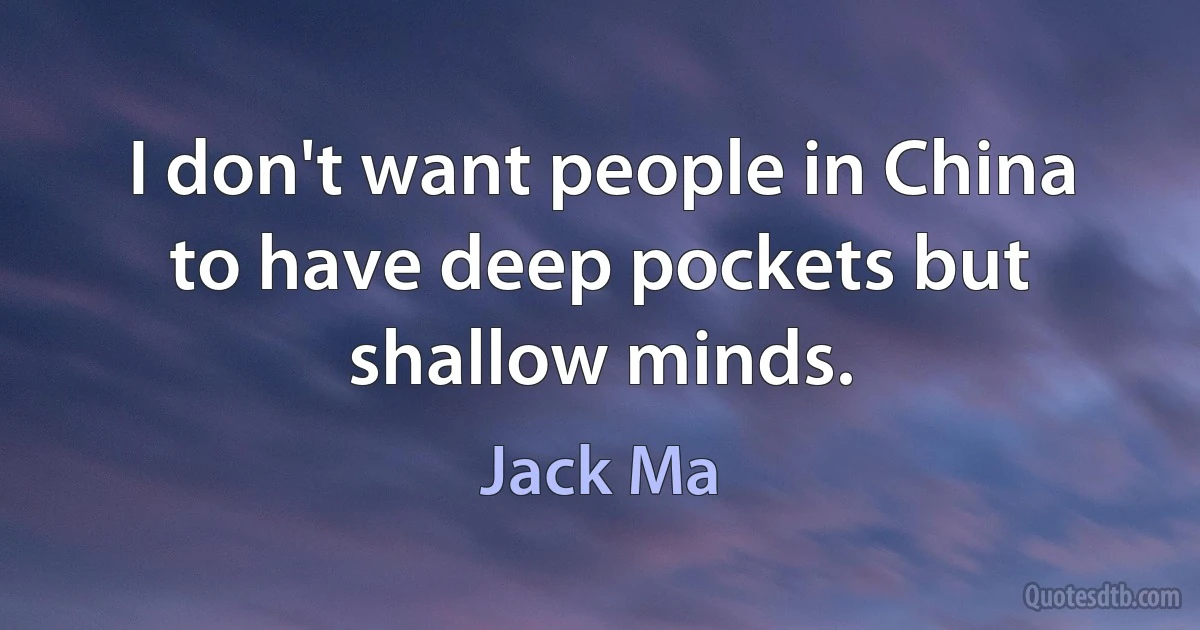 I don't want people in China to have deep pockets but shallow minds.

Jack Ma

Quotesdtb.com